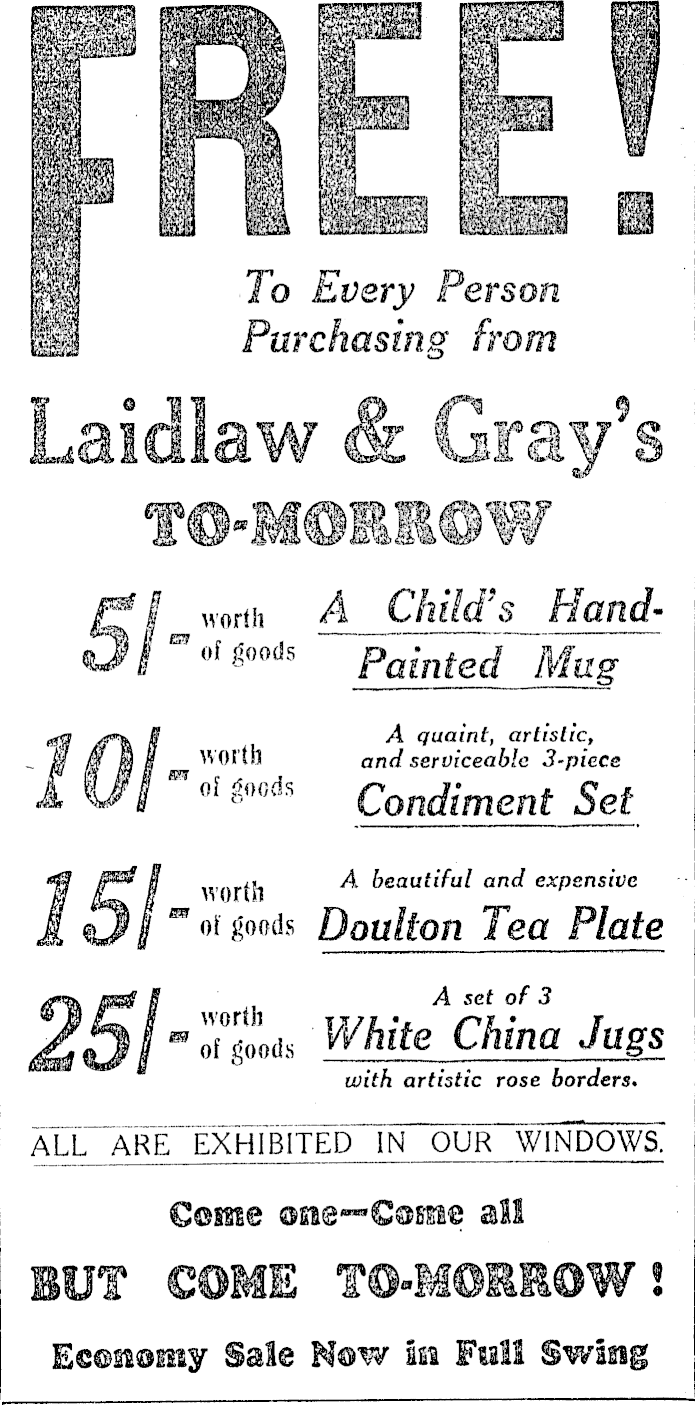 FREE!

To Every Person Purchasing from

Laidlaw & Gray's

TO-MORROW

5/- worth of goods A Child's Hand-Painted Mug

10/- worth of goods A quaint, artistic, and serviceable 3-piece Condiment Set

15/- worth of goods A beautiful and expensive Doulton Tea Plate

25/- worth of goods A set of 3 White China Jugs with artistic rose borders.

ALL ARE EXHIBITED IN OUR WINDOWS.

Come one—Come all

BUT COME TO-MORROW!

Economy Sale Now in Full Swing